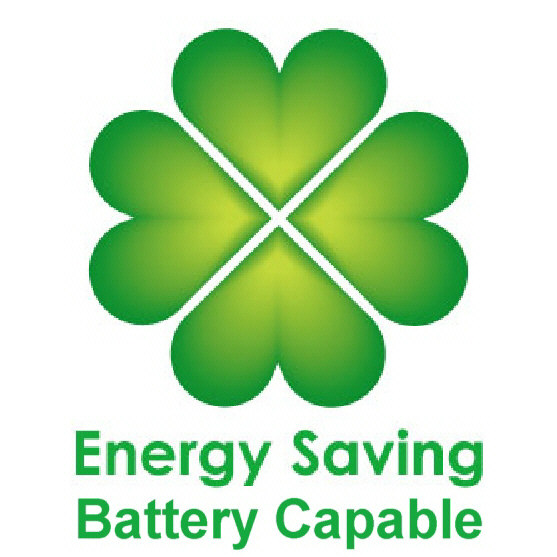 Energy Saving
Battery Capable